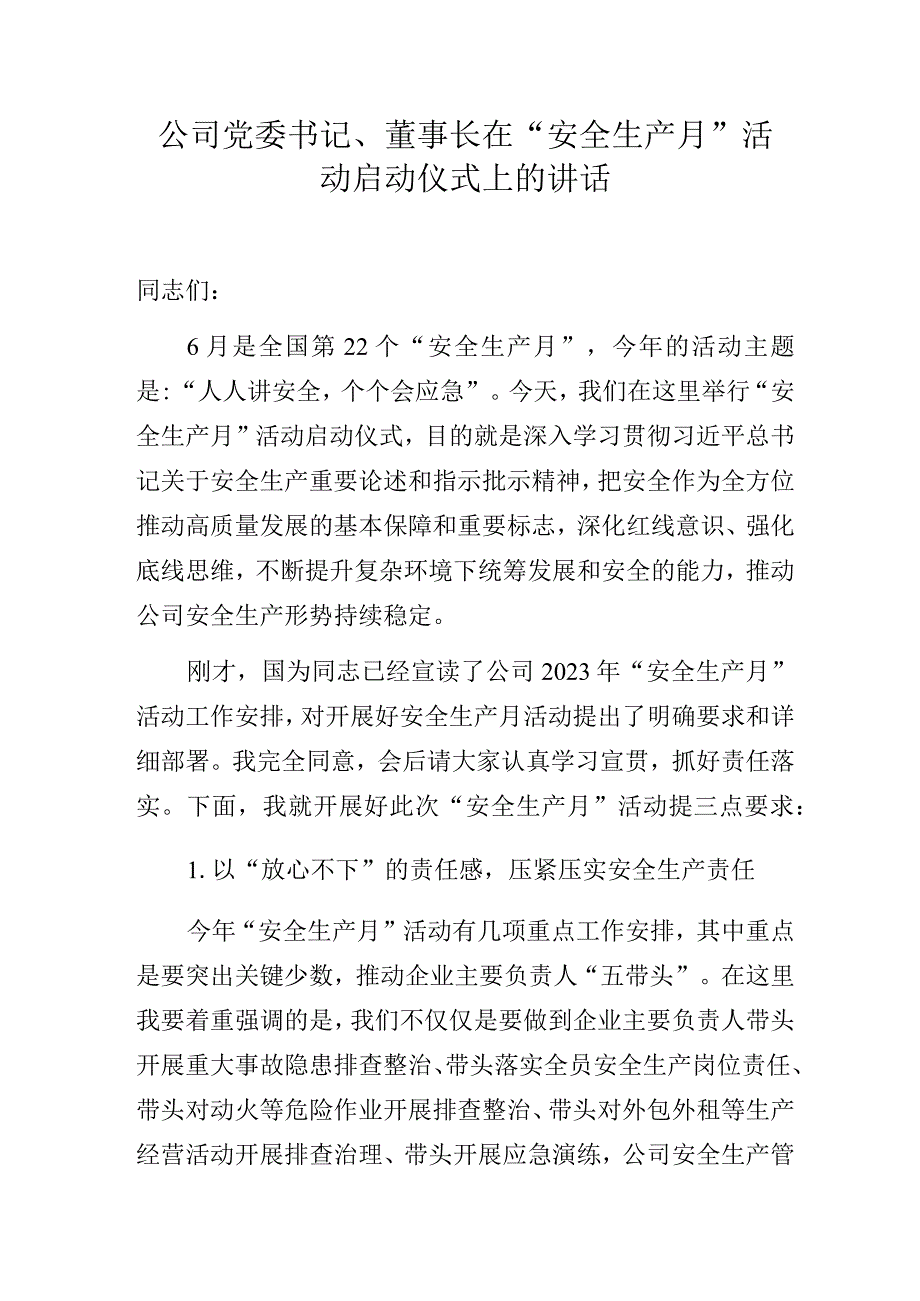 公司党委书记、董事长在“安全生产月”活动启动仪式上的讲话

同志们：

6月是全国第22个“安全生产月”，今年的活动主题是：“人人讲安全，个个会应急”。今天，我们在这里举行“安全生产月”活动启动仪式，目的就是深入学习贯彻习近平总书记关于安全生产重要论述和指示批示精神，把安全作为全方位推动高质量发展的基本保障和重要标志，深化红线意识、强化底线思维，不断提升复杂环境下统筹发展和安全的能力，推动公司安全生产形势持续稳定。

刚才，国为同志已经宣读了公司2023年“安全生产月”活动工作安排，对开展好安全生产月活动提出了明确要求和详细部署。我完全同意，会后请大家认真学习宣贯，抓好责任落实。下面，我就开展好此次“安全生产月”活动提三点要求：

1. 以“放心不下”的责任感，压紧压实安全生产责任

今年“安全生产月”活动有几项重点工作安排，其中重点是要突出关键少数，推动企业主要负责人“五带头”。在这里我要着重强调的是，我们不仅仅是要做到企业主要负责人带头开展重大事故隐患排查整治、带头落实全员安全生产岗位责任、带头对动火等危险作业开展排查整治、带头对外包外租等生产经营活动开展排查治理、带头开展应急演练，公司安全生产管